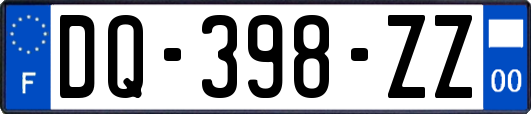 F

DQ-398-ZZ

00